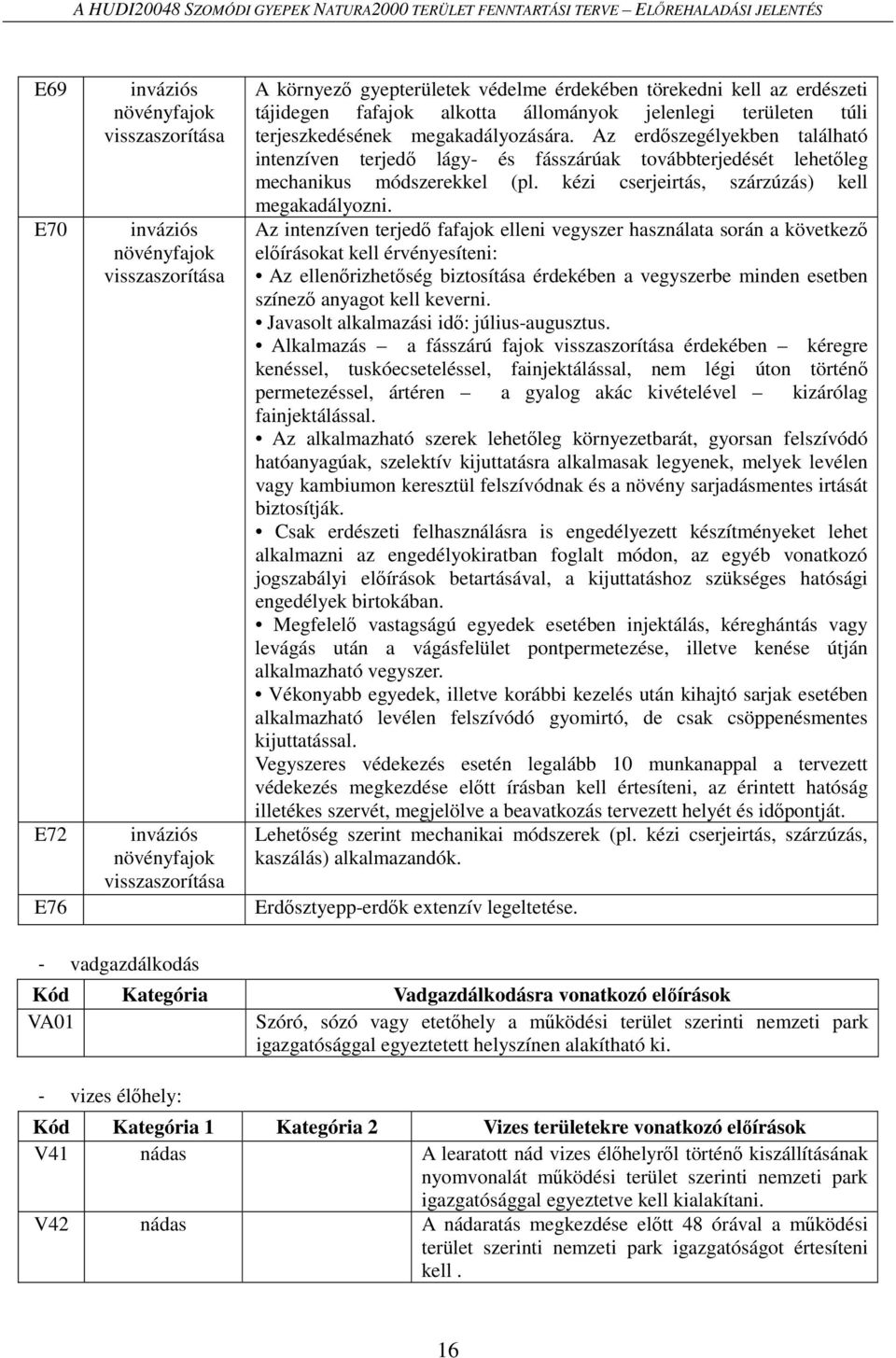 A HUDI20048 SZOMÓDI GYEPEK NATURA2000 TERÜLET FENNTARTÁSI TERVE – ELŐREHALADÁSI JELENTÉS

| | | |
|---|---|---|
| E69 | inváziós növényfajok visszaszorítása | A környező gyepterületek védelme érdekében törekedni kell az erdészeti tájidegen fafajok alkotta állományok jelenlegi területen túli terjeszkedésének megakadályozására. Az erdőszegélyekben található intenzíven terjedő lágy- és fásszárúak továbbterjedését lehetőleg mechanikus módszerekkel (pl. kézi cserjeirtás, szárzúzás) kell megakadályozni. |
| E70 | inváziós növényfajok visszaszorítása | Az intenzíven terjedő fafajok elleni vegyszer használata során a következő előírásokat kell érvényesíteni: • Az ellenőrizhetőség biztosítása érdekében a vegyszerbe minden esetben színező anyagot kell keverni. • Javasolt alkalmazási idő: július-augusztus. • Alkalmazás – a fásszárú fajok visszaszorítása érdekében – kéregre kenéssel, tuskóecseteléssel, fainjektálással, nem légi úton történő permetezéssel, ártéren – a gyalog akác kivételével – kizárólag fainjektálással. • Az alkalmazható szerek lehetőleg környezetbarát, gyorsan felszívódó hatóanyagúak, szelektív kijuttatásra alkalmasak legyenek, melyek levélen vagy kambiumon keresztül felszívódnak és a növény sarjadásmentes irtását biztosítják. • Csak erdészeti felhasználásra is engedélyezett készítményeket lehet alkalmazni az engedélyokiratban foglalt módon, az egyéb vonatkozó jogszabályi előírások betartásával, a kijuttatáshoz szükséges hatósági engedélyek birtokában. • Megfelelő vastagságú egyedek esetében injektálás, kéreghántás vagy levágás után a vágásfelület pontpermetezése, illetve kenése útján alkalmazható vegyszer. • Vékonyabb egyedek, illetve korábbi kezelés után kihajtó sarjak esetében alkalmazható levélen felszívódó gyomirtó, de csak csöppenésmentes kijuttatással. Vegyszeres védekezés esetén legalább 10 munkanappal a tervezett védekezés megkezdése előtt írásban kell értesíteni, az érintett hatóság illetékes szervét, megjelölve a beavatkozás tervezett helyét és időpontját. |
| E72 | inváziós növényfajok visszaszorítása | Lehetőség szerint mechanikai módszerek (pl. kézi cserjeirtás, szárzúzás, kaszálás) alkalmazandók. |
| E76 | | Erdősztyepp-erdők extenzív legeltetése. |

- vadgazdálkodás

| Kód | Kategória | Vadgazdálkodásra vonatkozó előírások |
|---|---|---|
| VA01 | | Szóró, sózó vagy etetőhely a működési terület szerinti nemzeti park igazgatósággal egyeztetett helyszínen alakítható ki. |

- vizes élőhely:

| Kód | Kategória 1 | Kategória 2 | Vizes területekre vonatkozó előírások |
|---|---|---|---|
| V41 | nádas | | A learatott nád vizes élőhelyről történő kiszállításának nyomvonalát működési terület szerinti nemzeti park igazgatósággal egyeztetve kell kialakítani. |
| V42 | nádas | | A nádaratás megkezdése előtt 48 órával a működési terület szerinti nemzeti park igazgatóságot értesíteni kell . |

16